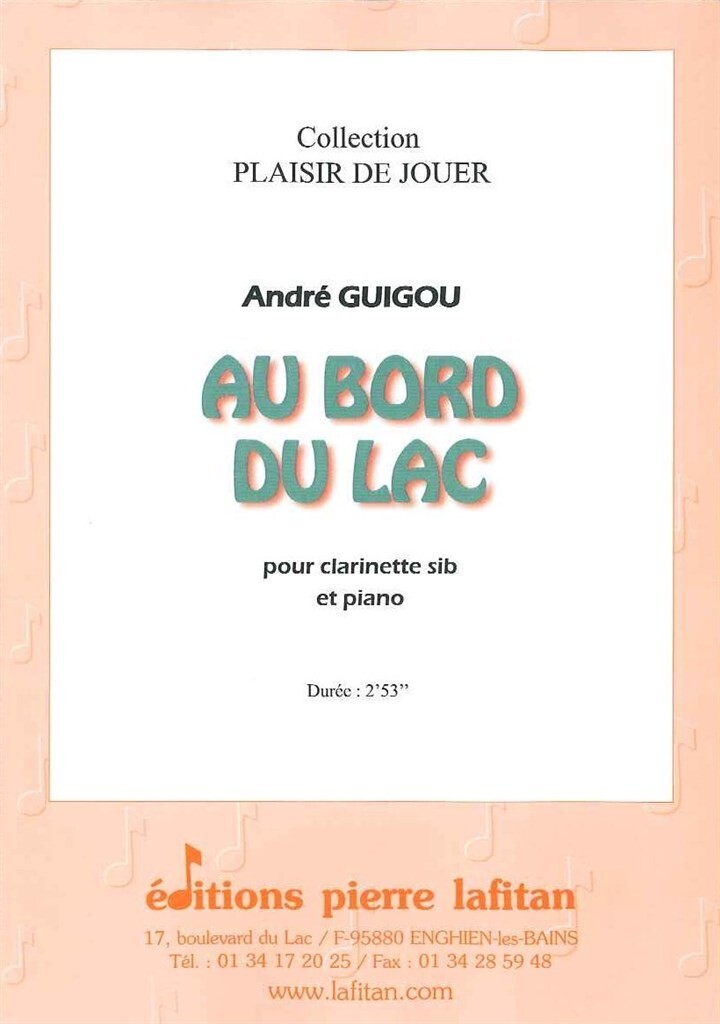 Collection
PLAISIR DE JOUER

André GUIGOU

AU BORD
DU LAC

pour clarinette sib
et piano

Durée : 2'53''

éditions pierre lafitan
17, boulevard du Lac / F-95880 ENGHIEN-les-BAINS
Tél. : 01 34 17 20 25 / Fax : 01 34 28 59 48
www.lafitan.com